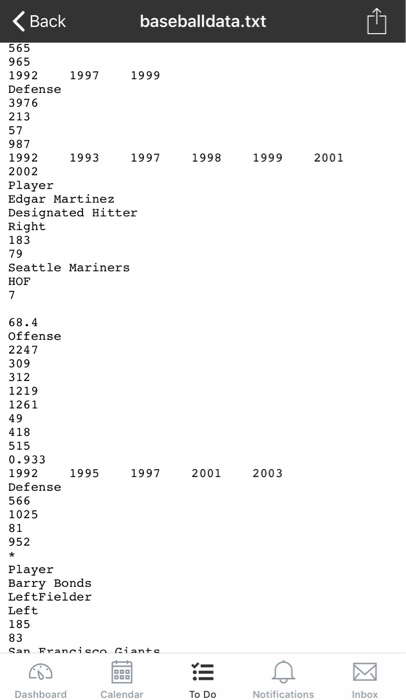 Back
baseballdata.txt

565
965
1992 1997 1999
Defense
3976
213
57
987
1992 1993 1997 1998 1999 2001
2002
Player
Edgar Martinez
Designated Hitter
Right
183
79
Seattle Mariners
HOF
7

68.4
Offense
2247
309
312
1219
1261
49
418
515
0.933
1992 1995 1997 2001 2003
Defense
566
1025
81
952
*
Player
Barry Bonds
LeftFielder
Left
185
83
San Francisco Giants

Dashboard
Calendar
To Do
Notifications
Inbox